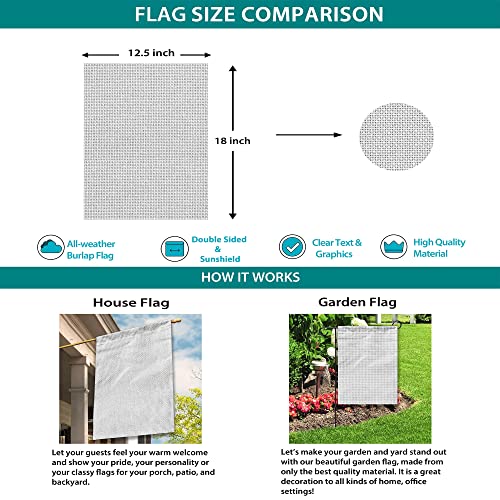 FLAG SIZE COMPARISON

12.5 inch

18 inch

All-weather Burlap Flag

Double Sided & Sunshield

Clear Text & Graphics

High Quality Material

HOW IT WORKS

House Flag

Let your guests feel your warm welcome and show your pride, your personality or your classy flags for your porch, patio, and backyard.

Garden Flag

Let's make your garden and yard stand out with our beautiful garden flag, made from only the best quality material. It is a great decoration to all kinds of home, office settings!